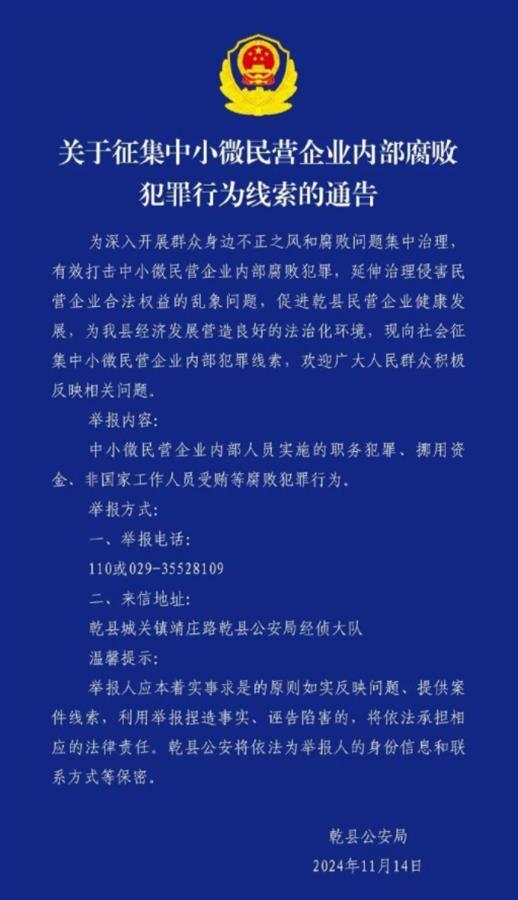 关于征集中小微民营企业内部腐败犯罪行为线索的通告

为深入开展群众身边不正之风和腐败问题集中治理，有效打击中小微民营企业内部腐败犯罪，延伸治理侵害民营企业合法权益的乱象问题，促进乾县民营企业健康发展，为我县经济发展营造良好的法治化环境，现向社会征集中小微民营企业内部犯罪线索，欢迎广大人民群众积极反映相关问题。

举报内容：

中小微民营企业内部人员实施的职务犯罪、挪用资金、非国家工作人员受贿等腐败犯罪行为。

举报方式：

一、举报电话：

110或029-35528109

二、来信地址：

乾县城关镇靖庄路乾县公安局经侦大队

温馨提示：

举报人应本着实事求是的原则如实反映问题、提供案件线索，利用举报捏造事实、诬告陷害的，将依法承担相应的法律责任。乾县公安将依法为举报人的身份信息和联系方式等保密。

乾县公安局
2024年11月14日